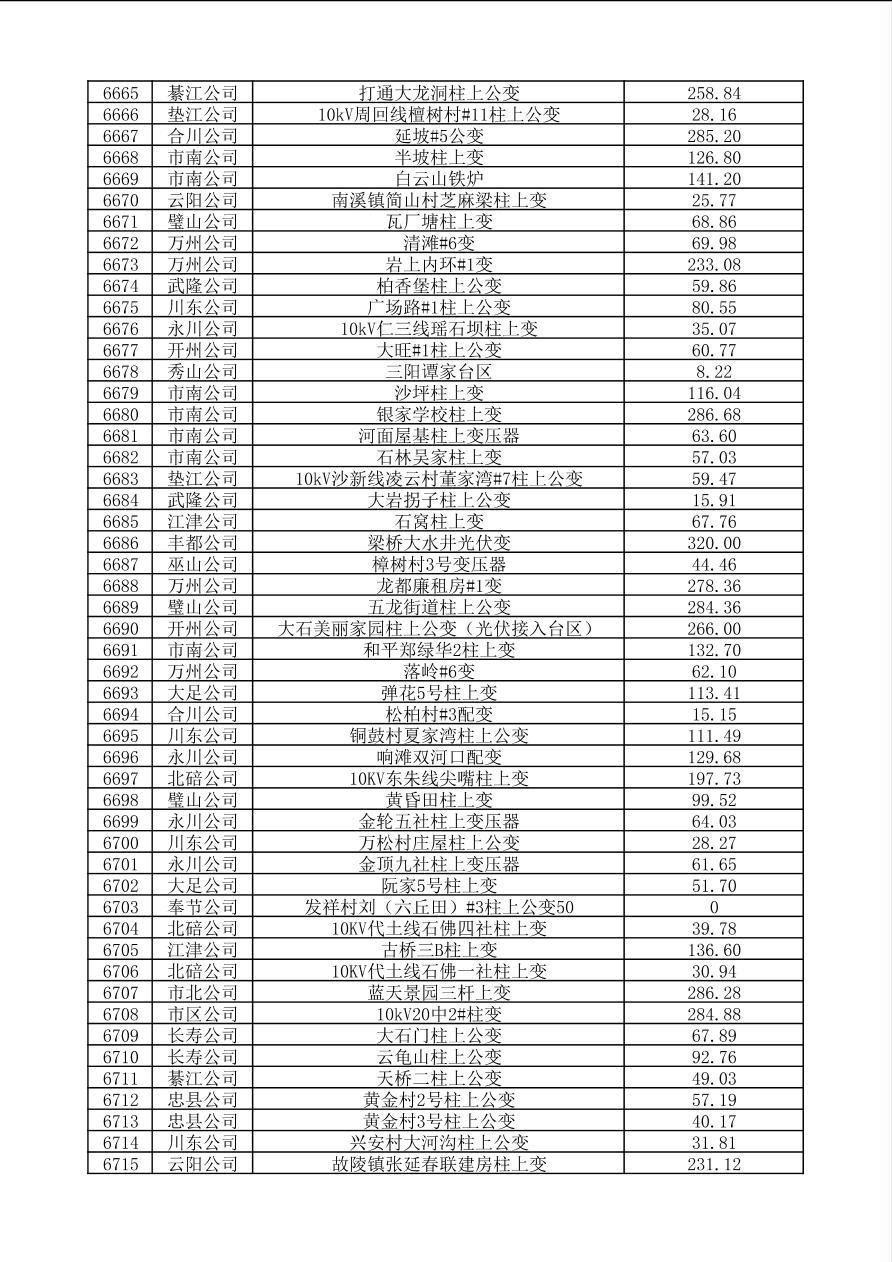 | 6665 | 綦江公司 | 打通大龙洞柱上公变 | 258.84 |
|---|---|---|---|
| 6666 | 垫江公司 | 10kV周回线檀树村#11柱上公变 | 28.16 |
| 6667 | 合川公司 | 延坡#5公变 | 285.20 |
| 6668 | 市南公司 | 半坡柱上变 | 126.80 |
| 6669 | 市南公司 | 白云山铁炉 | 141.20 |
| 6670 | 云阳公司 | 南溪镇简山村芝麻梁柱上变 | 25.77 |
| 6671 | 璧山公司 | 瓦厂塘柱上变 | 68.86 |
| 6672 | 万州公司 | 清滩#6变 | 69.98 |
| 6673 | 万州公司 | 岩上内环#1变 | 233.08 |
| 6674 | 武隆公司 | 柏香堡柱上公变 | 59.86 |
| 6675 | 川东公司 | 广场路#1柱上公变 | 80.55 |
| 6676 | 永川公司 | 10kV仁三线瑶石坝柱上变 | 35.07 |
| 6677 | 开州公司 | 大旺#1柱上公变 | 60.77 |
| 6678 | 秀山公司 | 三阳谭家台区 | 8.22 |
| 6679 | 市南公司 | 沙坪柱上变 | 116.04 |
| 6680 | 市南公司 | 银家学校柱上变 | 286.68 |
| 6681 | 市南公司 | 河面屋基柱上变压器 | 63.60 |
| 6682 | 市南公司 | 石林吴家柱上变 | 57.03 |
| 6683 | 垫江公司 | 10kV沙新线凌云村董家湾#7柱上公变 | 59.47 |
| 6684 | 武隆公司 | 大岩拐子柱上公变 | 15.91 |
| 6685 | 江津公司 | 石窝柱上变 | 67.76 |
| 6686 | 丰都公司 | 梁桥大水井光伏变 | 320.00 |
| 6687 | 巫山公司 | 樟树村3号变压器 | 44.46 |
| 6688 | 万州公司 | 龙都廉租房#1变 | 278.36 |
| 6689 | 璧山公司 | 五龙街道柱上公变 | 284.36 |
| 6690 | 开州公司 | 大石美丽家园柱上公变（光伏接入台区） | 266.00 |
| 6691 | 市南公司 | 和平郑绿华2柱上变 | 132.70 |
| 6692 | 万州公司 | 落岭#6变 | 62.10 |
| 6693 | 大足公司 | 弹花5号柱上变 | 113.41 |
| 6694 | 合川公司 | 松柏村#3配变 | 15.15 |
| 6695 | 川东公司 | 铜鼓村夏家湾柱上公变 | 111.49 |
| 6696 | 永川公司 | 响滩双河口配变 | 129.68 |
| 6697 | 北碚公司 | 10KV东朱线尖嘴柱上变 | 197.73 |
| 6698 | 璧山公司 | 黄昏田柱上变 | 99.52 |
| 6699 | 永川公司 | 金轮五社柱上变压器 | 64.03 |
| 6700 | 川东公司 | 万松村庄屋柱上公变 | 28.27 |
| 6701 | 永川公司 | 金顶九社柱上变压器 | 61.65 |
| 6702 | 大足公司 | 阮家5号柱上变 | 51.70 |
| 6703 | 奉节公司 | 发祥村刘（六丘田）#3柱上公变50 | 0 |
| 6704 | 北碚公司 | 10KV代土线石佛四社柱上变 | 39.78 |
| 6705 | 江津公司 | 古桥三B柱上变 | 136.60 |
| 6706 | 北碚公司 | 10KV代土线石佛一社柱上变 | 30.94 |
| 6707 | 市北公司 | 蓝天景园三杆上变 | 286.28 |
| 6708 | 市区公司 | 10kV20中2#柱变 | 284.88 |
| 6709 | 长寿公司 | 大石门柱上公变 | 67.89 |
| 6710 | 长寿公司 | 云龟山柱上公变 | 92.76 |
| 6711 | 綦江公司 | 天桥二柱上公变 | 49.03 |
| 6712 | 忠县公司 | 黄金村2号柱上公变 | 57.19 |
| 6713 | 忠县公司 | 黄金村3号柱上公变 | 40.17 |
| 6714 | 川东公司 | 兴安村大河沟柱上公变 | 31.81 |
| 6715 | 云阳公司 | 故陵镇张延春联建房柱上变 | 231.12 |